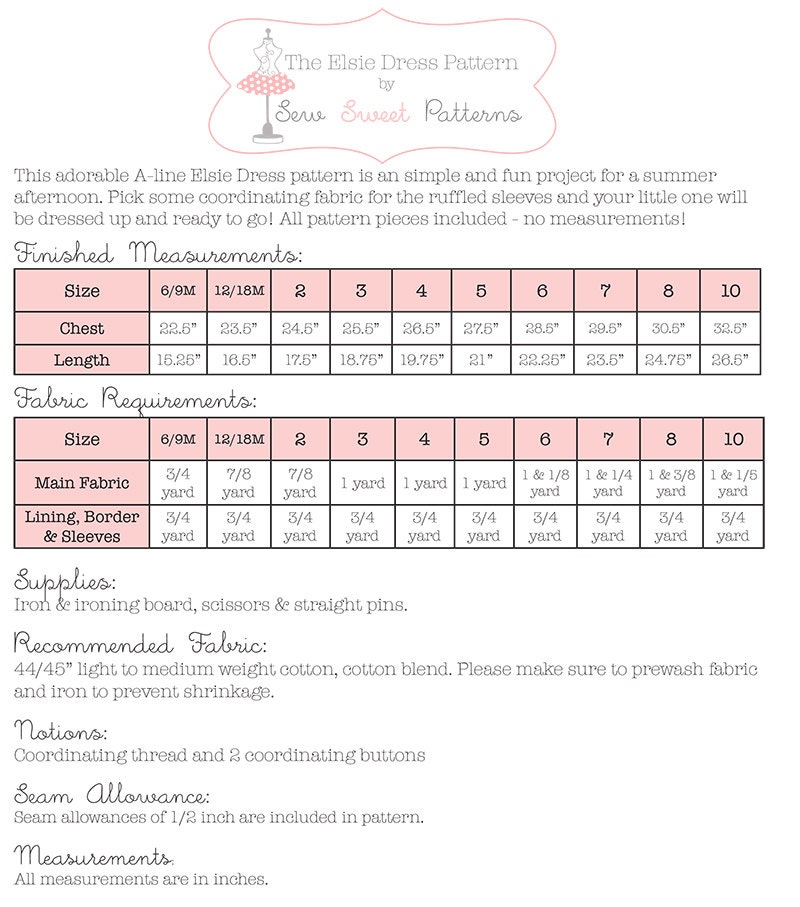 The Elsie Dress Pattern
by
Sew Sweet Patterns

This adorable A-line Elsie Dress pattern is an simple and fun project for a summer afternoon. Pick some coordinating fabric for the ruffled sleeves and your little one will be dressed up and ready to go! All pattern pieces included - no measurements!

Finished Measurements:

| Size | 6/9M | 12/18M | 2 | 3 | 4 | 5 | 6 | 7 | 8 | 10 |
|---|---|---|---|---|---|---|---|---|---|---|
| Chest | 22.5" | 23.5" | 24.5" | 25.5" | 26.5" | 27.5" | 28.5" | 29.5" | 30.5" | 32.5" |
| Length | 15.25" | 16.5" | 17.5" | 18.75" | 19.75" | 21" | 22.25" | 23.5" | 24.75" | 26.5" |

Fabric Requirements:

| Size | 6/9M | 12/18M | 2 | 3 | 4 | 5 | 6 | 7 | 8 | 10 |
|---|---|---|---|---|---|---|---|---|---|---|
| Main Fabric | 3/4 yard | 7/8 yard | 7/8 yard | 1 yard | 1 yard | 1 yard | 1 & 1/8 yard | 1 & 1/4 yard | 1 & 3/8 yard | 1 & 1/5 yard |
| Lining, Border & Sleeves | 3/4 yard | 3/4 yard | 3/4 yard | 3/4 yard | 3/4 yard | 3/4 yard | 3/4 yard | 3/4 yard | 3/4 yard | 3/4 yard |

Supplies:
Iron & ironing board, scissors & straight pins.

Recommended Fabric:
44/45" light to medium weight cotton, cotton blend. Please make sure to prewash fabric and iron to prevent shrinkage.

Notions:
Coordinating thread and 2 coordinating buttons

Seam Allowance:
Seam allowances of 1/2 inch are included in pattern.

Measurements:
All measurements are in inches.